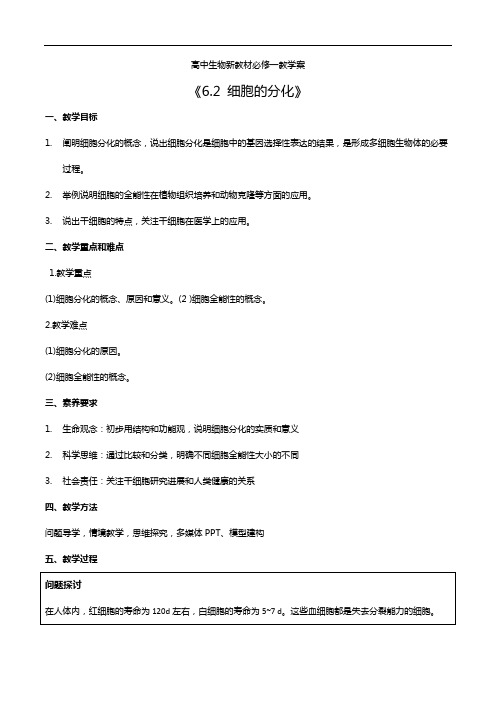 高中生物新教材必修一教学案

《6.2 细胞的分化》

一、教学目标

1. 阐明细胞分化的概念，说出细胞分化是细胞中的基因选择性表达的结果，是形成多细胞生物体的必要过程。

2. 举例说明细胞的全能性在植物组织培养和动物克隆等方面的应用。

3. 说出干细胞的特点，关注干细胞在医学上的应用。

二、教学重点和难点

1.教学重点

(1)细胞分化的概念、原因和意义。(2 )细胞全能性的概念。

2.教学难点

(1)细胞分化的原因。

(2)细胞全能性的概念。

三、素养要求

1. 生命观念：初步用结构和功能观，说明细胞分化的实质和意义

2. 科学思维：通过比较和分类，明确不同细胞全能性大小的不同

3. 社会责任：关注干细胞研究进展和人类健康的关系

四、教学方法

问题导学，情境教学，思维探究，多媒体 PPT、模型建构

五、教学过程

问题探讨

在人体内，红细胞的寿命为 120d 左右，白细胞的寿命为 5~7 d。这些血细胞都是失去分裂能力的细胞。